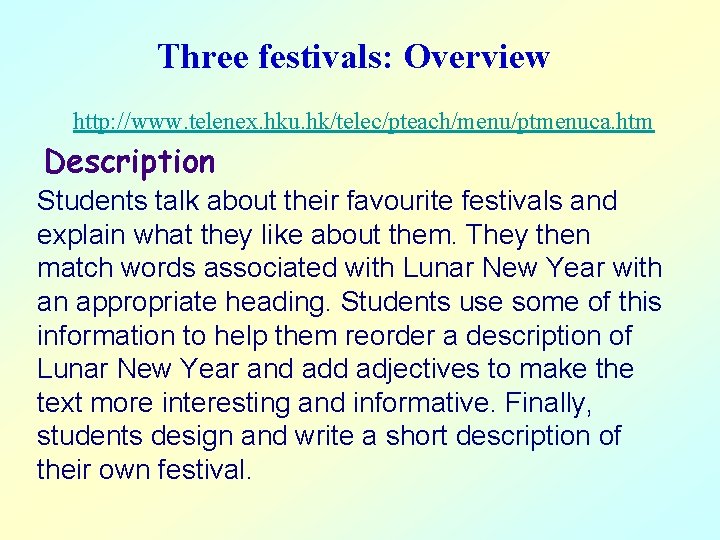 Three festivals: Overview

http://www.telenex.hku.hk/telec/pteach/menu/ptmenuca.htm

Description

Students talk about their favourite festivals and explain what they like about them. They then match words associated with Lunar New Year with an appropriate heading. Students use some of this information to help them reorder a description of Lunar New Year and add adjectives to make the text more interesting and informative. Finally, students design and write a short description of their own festival.